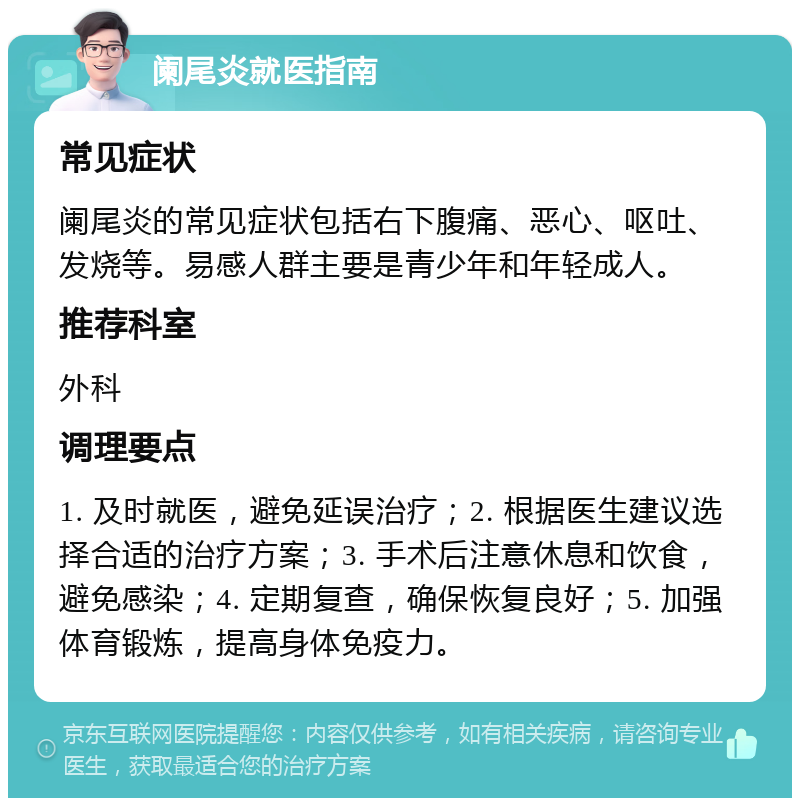 阑尾炎就医指南

常见症状

阑尾炎的常见症状包括右下腹痛、恶心、呕吐、发烧等。易感人群主要是青少年和年轻成人。

推荐科室

外科

调理要点

1. 及时就医，避免延误治疗；2. 根据医生建议选择合适的治疗方案；3. 手术后注意休息和饮食，避免感染；4. 定期复查，确保恢复良好；5. 加强体育锻炼，提高身体免疫力。

京东互联网医院提醒您：内容仅供参考，如有相关疾病，请咨询专业医生，获取最适合您的治疗方案